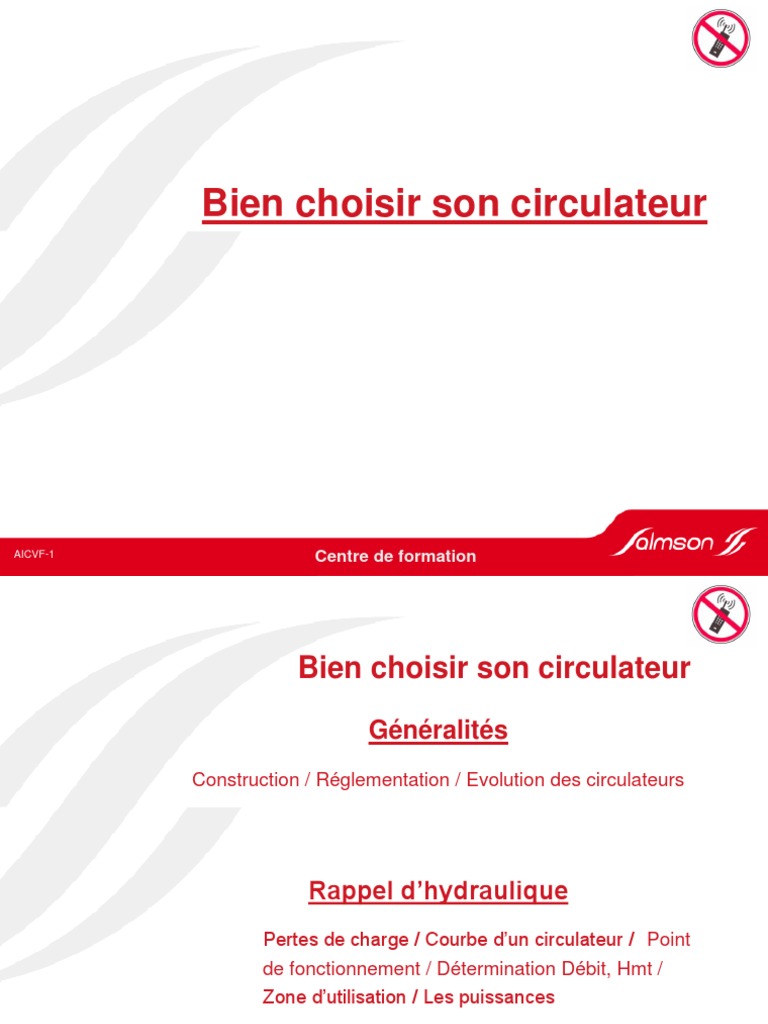 Bien choisir son circulateur

AICVF-1

Centre de formation

Salmson

Bien choisir son circulateur

Généralités

Construction / Réglementation / Evolution des circulateurs

Rappel d'hydraulique

Pertes de charge / Courbe d'un circulateur / Point de fonctionnement / Détermination Débit, Hmt / Zone d'utilisation / Les puissances